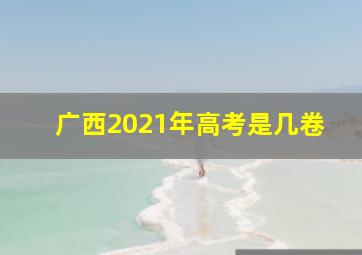 广西2021年高考是几卷